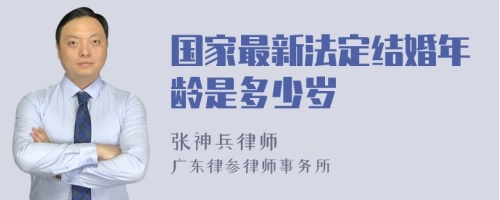 国家最新法定结婚年龄是多少岁

张神兵律师

广东律参律师事务所